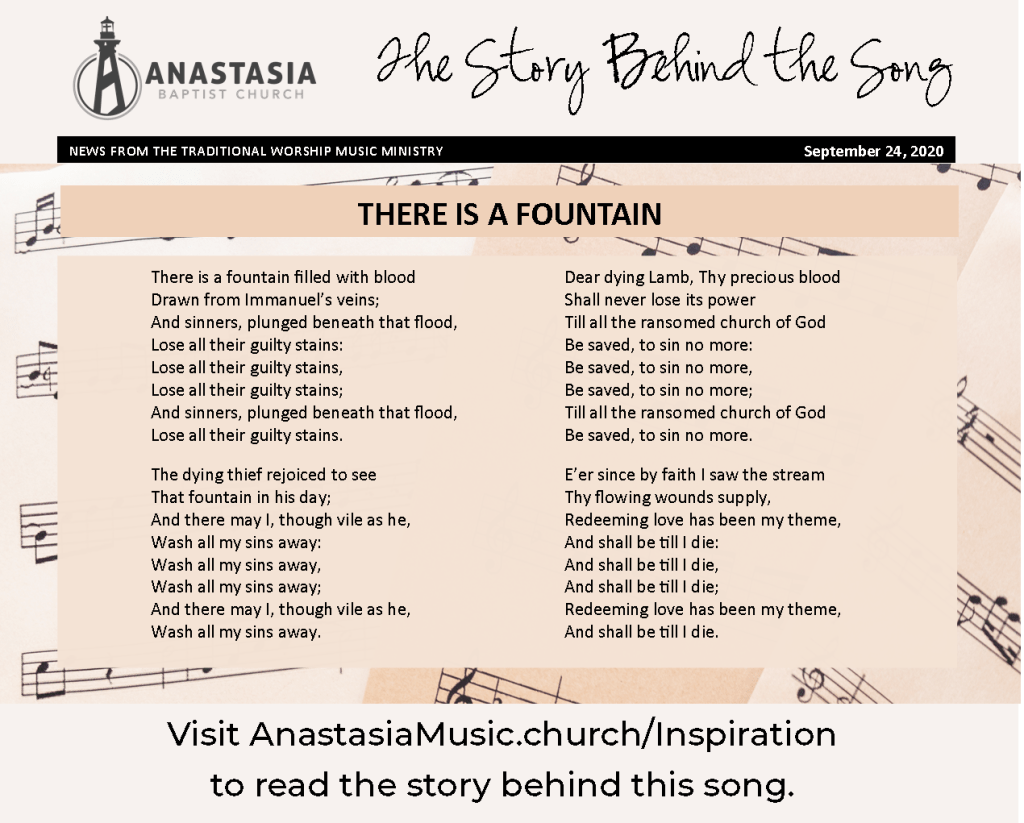 ANASTASIA
BAPTIST CHURCH

The Story Behind the Song

NEWS FROM THE TRADITIONAL WORSHIP MUSIC MINISTRY

September 24, 2020

THERE IS A FOUNTAIN

There is a fountain filled with blood
Drawn from Immanuel's veins;
And sinners, plunged beneath that flood,
Lose all their guilty stains:
Lose all their guilty stains,
Lose all their guilty stains;
And sinners, plunged beneath that flood,
Lose all their guilty stains.

The dying thief rejoiced to see
That fountain in his day;
And there may I, though vile as he,
Wash all my sins away:
Wash all my sins away,
Wash all my sins away;
And there may I, though vile as he,
Wash all my sins away.

Dear dying Lamb, Thy precious blood
Shall never lose its power
Till all the ransomed church of God
Be saved, to sin no more:
Be saved, to sin no more,
Be saved, to sin no more;
Till all the ransomed church of God
Be saved, to sin no more.

E'er since by faith I saw the stream
Thy flowing wounds supply,
Redeeming love has been my theme,
And shall be till I die:
And shall be till I die,
And shall be till I die;
Redeeming love has been my theme,
And shall be till I die.

Visit AnastasiaMusic.church/Inspiration
to read the story behind this song.